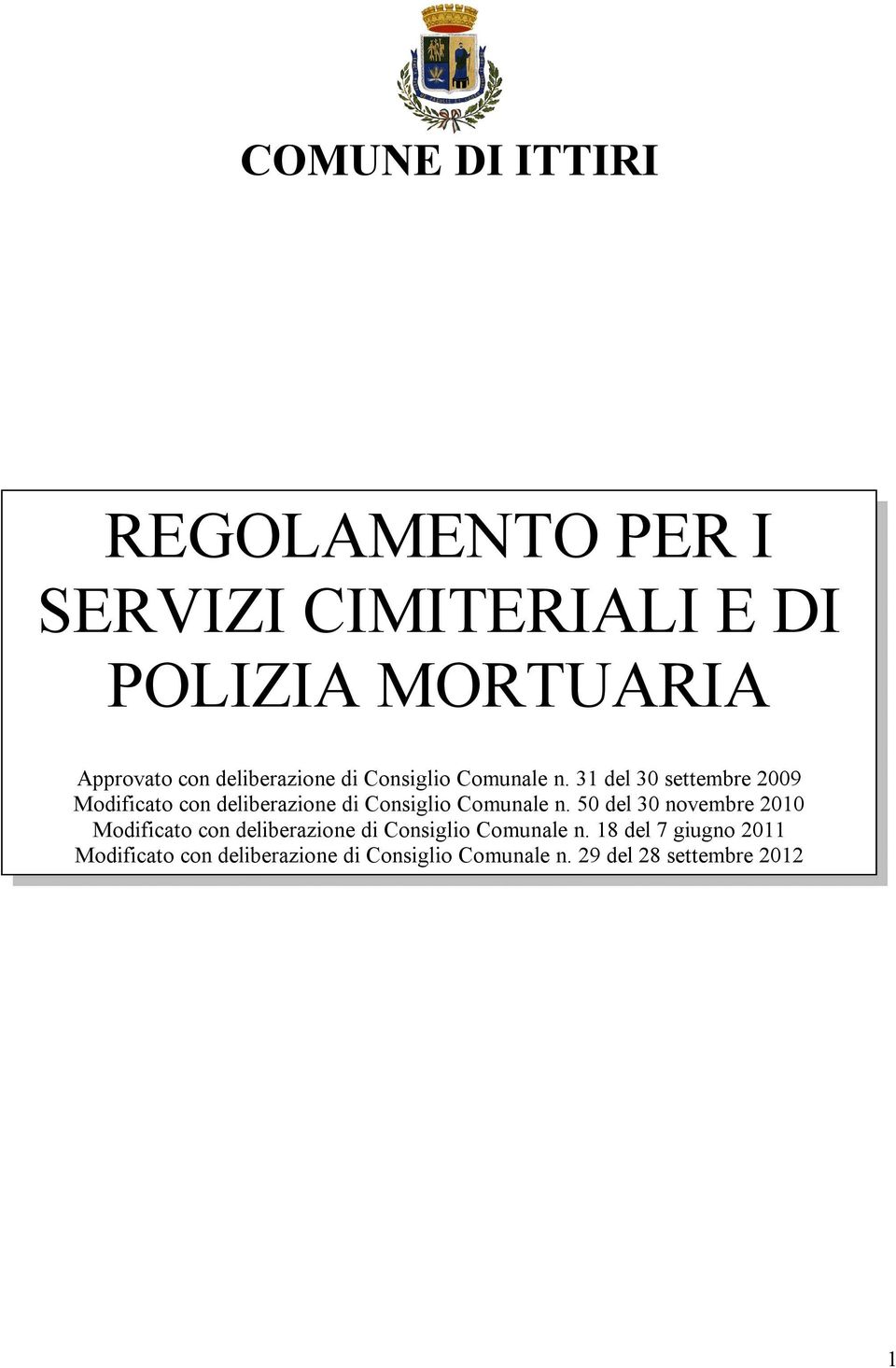 COMUNE DI ITTIRI

REGOLAMENTO PER I SERVIZI CIMITERIALI E DI POLIZIA MORTUARIA

Approvato con deliberazione di Consiglio Comunale n. 31 del 30 settembre 2009
Modificato con deliberazione di Consiglio Comunale n. 50 del 30 novembre 2010
Modificato con deliberazione di Consiglio Comunale n. 18 del 7 giugno 2011
Modificato con deliberazione di Consiglio Comunale n. 29 del 28 settembre 2012

1